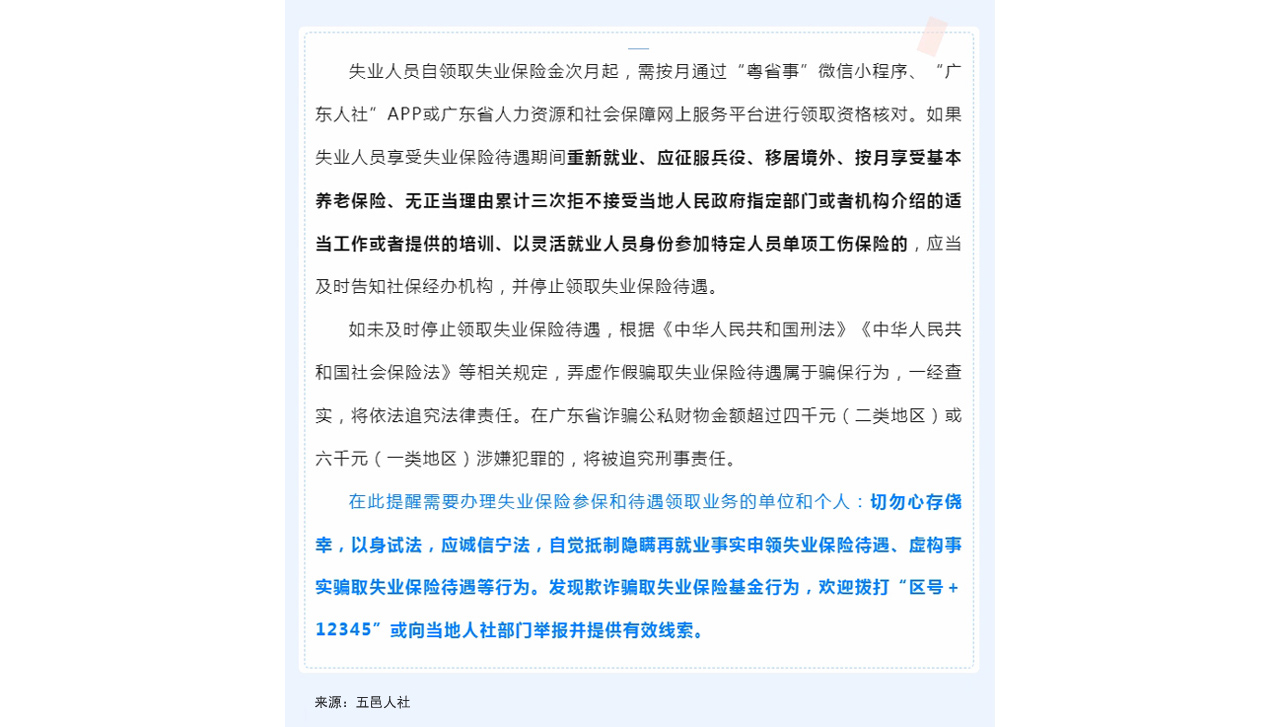 失业人员自领取失业保险金次月起，需按月通过“粤省事”微信小程序、“广东人社”APP或广东省人力资源和社会保障网上服务平台进行领取资格核对。如果失业人员享受失业保险待遇期间重新就业、应征服兵役、移居境外、按月享受基本养老保险、无正当理由累计三次拒不接受当地人民政府指定部门或者机构介绍的适当工作或者提供的培训、以灵活就业人员身份参加特定人员单项工伤保险的，应当及时告知社保经办机构，并停止领取失业保险待遇。

如未及时停止领取失业保险待遇，根据《中华人民共和国刑法》《中华人民共和国社会保险法》等相关规定，弄虚作假骗取失业保险待遇属于骗保行为，一经查实，将依法追究法律责任。在广东省诈骗公私财物金额超过四千元（二类地区）或六千元（一类地区）涉嫌犯罪的，将被追究刑事责任。

在此提醒需要办理失业保险参保和待遇领取业务的单位和个人：切勿心存侥幸，以身试法，应诚信守法，自觉抵制隐瞒再就业事实申领失业保险待遇、虚构事实骗取失业保险待遇等行为。发现欺诈骗取失业保险基金行为，欢迎拨打“区号+12345”或向当地人社部门举报并提供有效线索。

来源：五邑人社